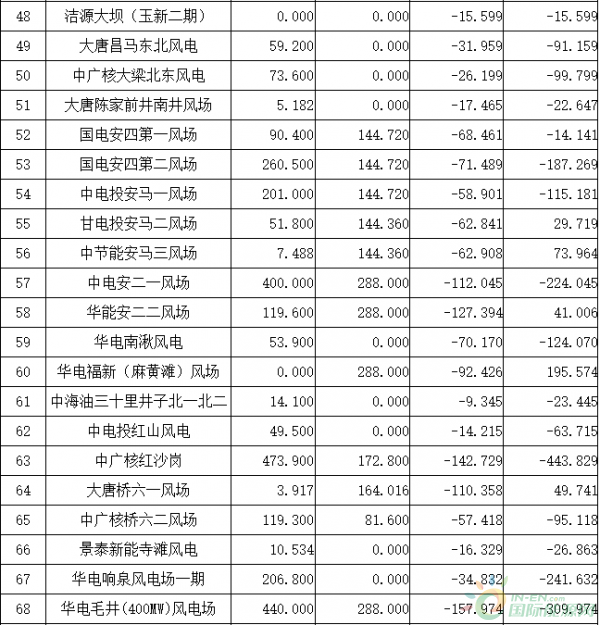 | 48 | 洁源大坝（玉新二期） | 0.000 | 0.000 | -15.599 | -15.599 |
|---|---|---|---|---|---|
| 49 | 大唐昌马东北风电 | 59.200 | 0.000 | -31.959 | -91.159 |
| 50 | 中广核大梁北东风电 | 73.600 | 0.000 | -26.199 | -99.799 |
| 51 | 大唐陈家前井南井风场 | 5.182 | 0.000 | -17.465 | -22.647 |
| 52 | 国电安四第一风场 | 90.400 | 144.720 | -68.461 | -14.141 |
| 53 | 国电安四第二风场 | 260.500 | 144.720 | -71.489 | -187.269 |
| 54 | 中电投安马一风场 | 201.000 | 144.720 | -58.901 | -115.181 |
| 55 | 甘电投安马二风场 | 51.800 | 144.360 | -62.841 | 29.719 |
| 56 | 中节能安马三风场 | 7.488 | 144.360 | -62.908 | 73.964 |
| 57 | 中电安二一风场 | 400.000 | 288.000 | -112.045 | -224.045 |
| 58 | 华能安二二风场 | 119.600 | 288.000 | -127.394 | 41.006 |
| 59 | 华电南湫风电 | 53.900 | 0.000 | -70.170 | -124.070 |
| 60 | 华电福新（麻黄滩）风场 | 0.000 | 288.000 | -92.426 | 195.574 |
| 61 | 中海油三十里井子北一北二 | 14.100 | 0.000 | -9.345 | -23.445 |
| 62 | 中电投红山风电 | 49.500 | 0.000 | -14.215 | -63.715 |
| 63 | 中广核红沙岗 | 473.900 | 172.800 | -142.729 | -443.829 |
| 64 | 大唐桥六一风场 | 3.917 | 164.016 | -110.358 | 49.741 |
| 65 | 中广核桥六二风场 | 119.300 | 81.600 | -57.418 | -95.118 |
| 66 | 景泰新能寺滩风电 | 10.534 | 0.000 | -16.329 | -26.863 |
| 67 | 华电响泉风电场一期 | 206.800 | 0.000 | -34.832 | -241.632 |
| 68 | 华电毛井(400MW)风电场 | 440.000 | 288.000 | -157.974 | -309.974 |

IN-EN.com 国际能源网